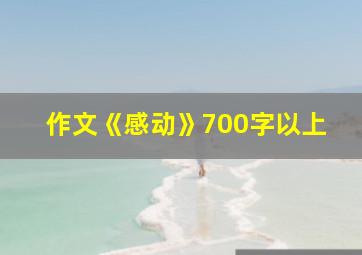 作文《感动》700字以上